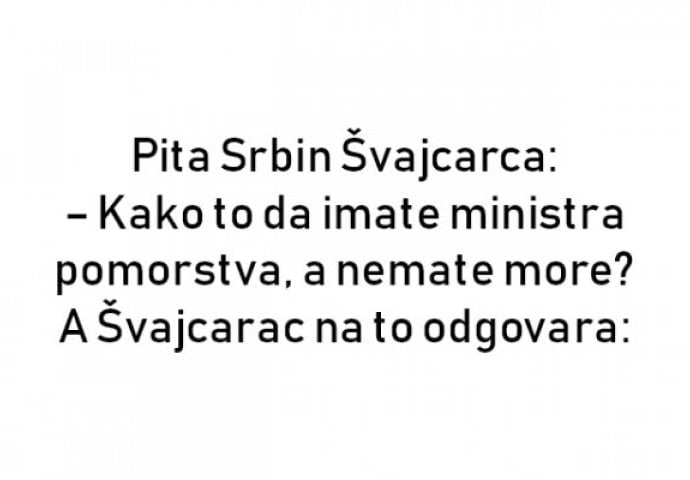 Pita Srbin Švajcarca:
– Kako to da imate ministra pomorstva, a nemate more?
A Švajcarac na to odgovara: